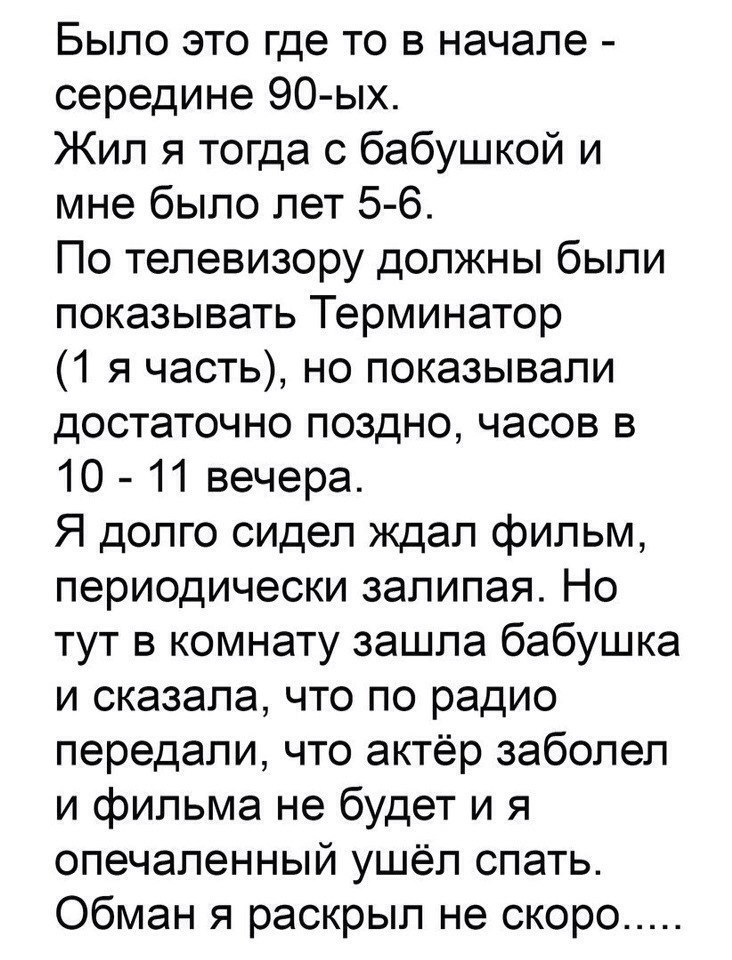 Было это где то в начале - середине 90-ых.
Жил я тогда с бабушкой и мне было лет 5-6.
По телевизору должны были показывать Терминатор (1 я часть), но показывали достаточно поздно, часов в 10 - 11 вечера.
Я долго сидел ждал фильм, периодически залипая. Но тут в комнату зашла бабушка и сказала, что по радио передали, что актёр заболел и фильма не будет и я опечаленный ушёл спать.
Обман я раскрыл не скоро.....